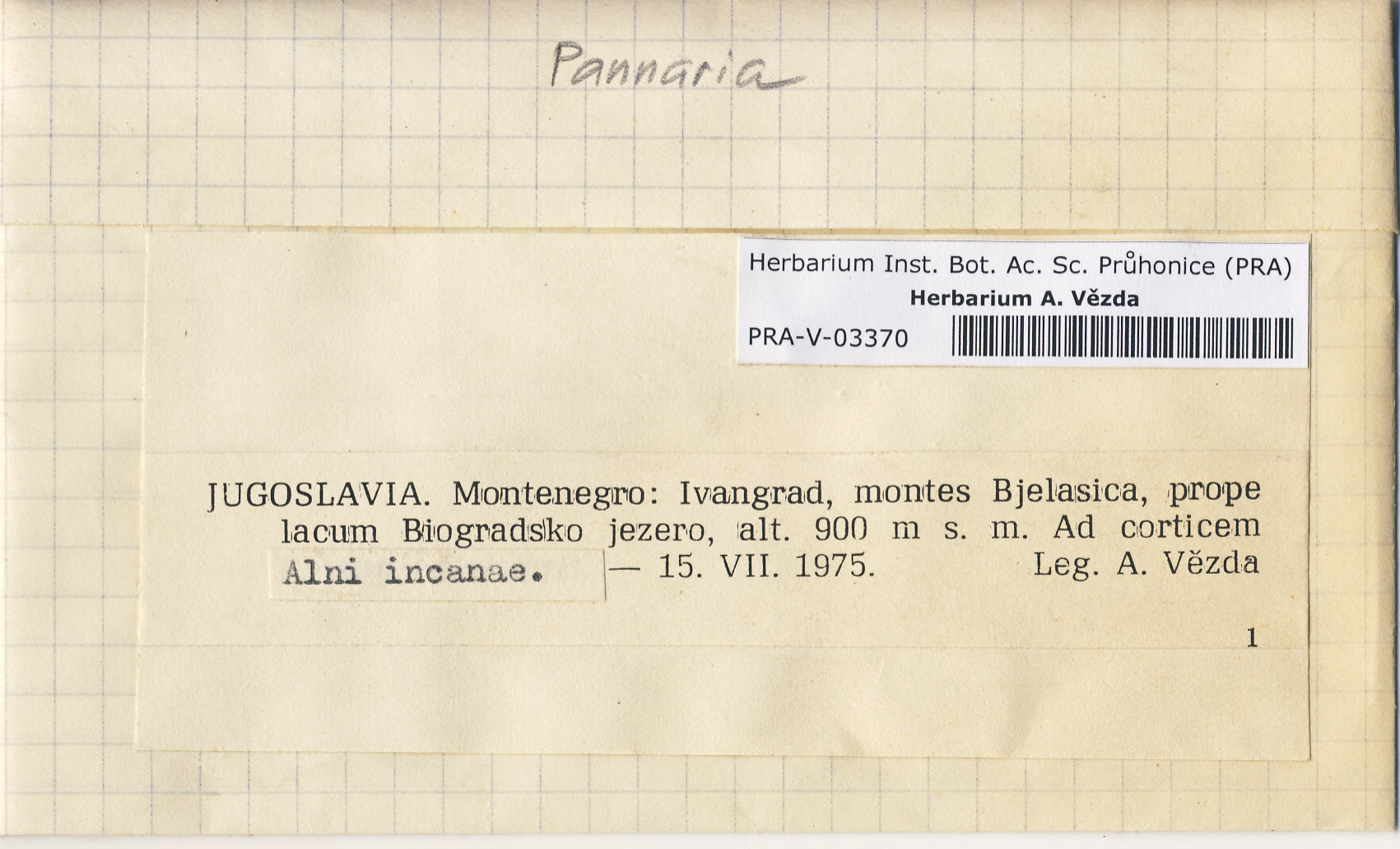 Pannaria

Herbarium Inst. Bot. Ac. Sc. Průhonice (PRA)
Herbarium A. Vězda
PRA-V-03370

JUGOSLAVIA. Montenegro: Ivangrad, montes Bjelasica, prope lacum Biogradsko jezero, alt. 900 m s. m. Ad corticem Alni incanae. — 15. VII. 1975. Leg. A. Vězda

1